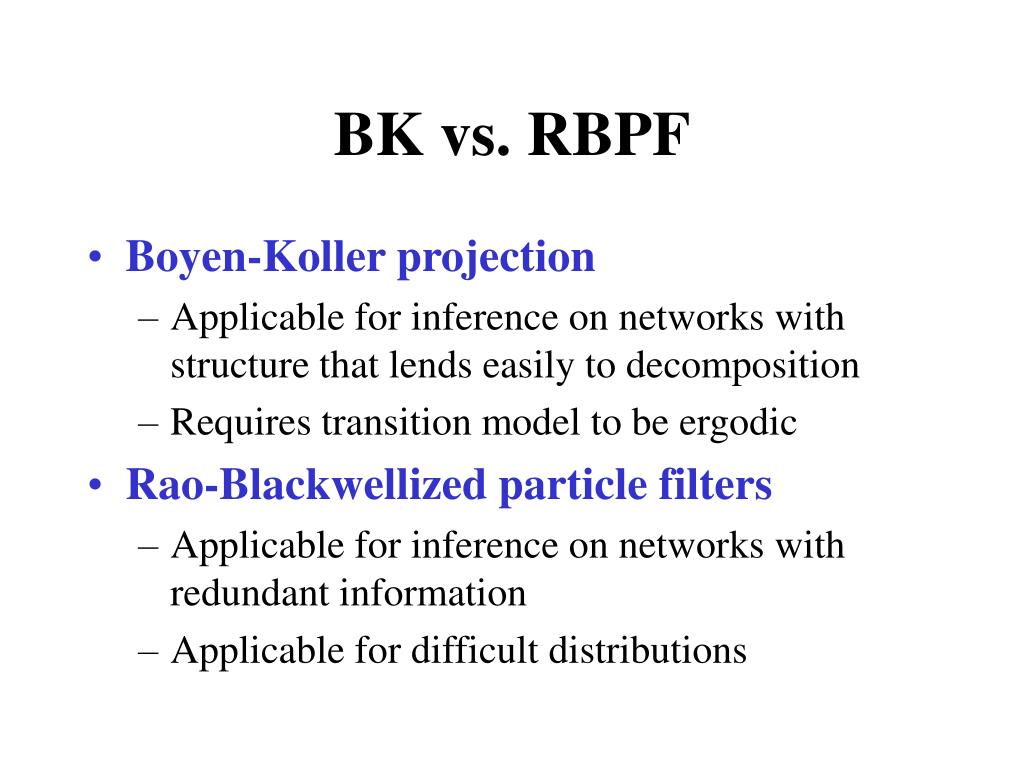 BK vs. RBPF

• Boyen-Koller projection
– Applicable for inference on networks with structure that lends easily to decomposition
– Requires transition model to be ergodic

• Rao-Blackwellized particle filters
– Applicable for inference on networks with redundant information
– Applicable for difficult distributions